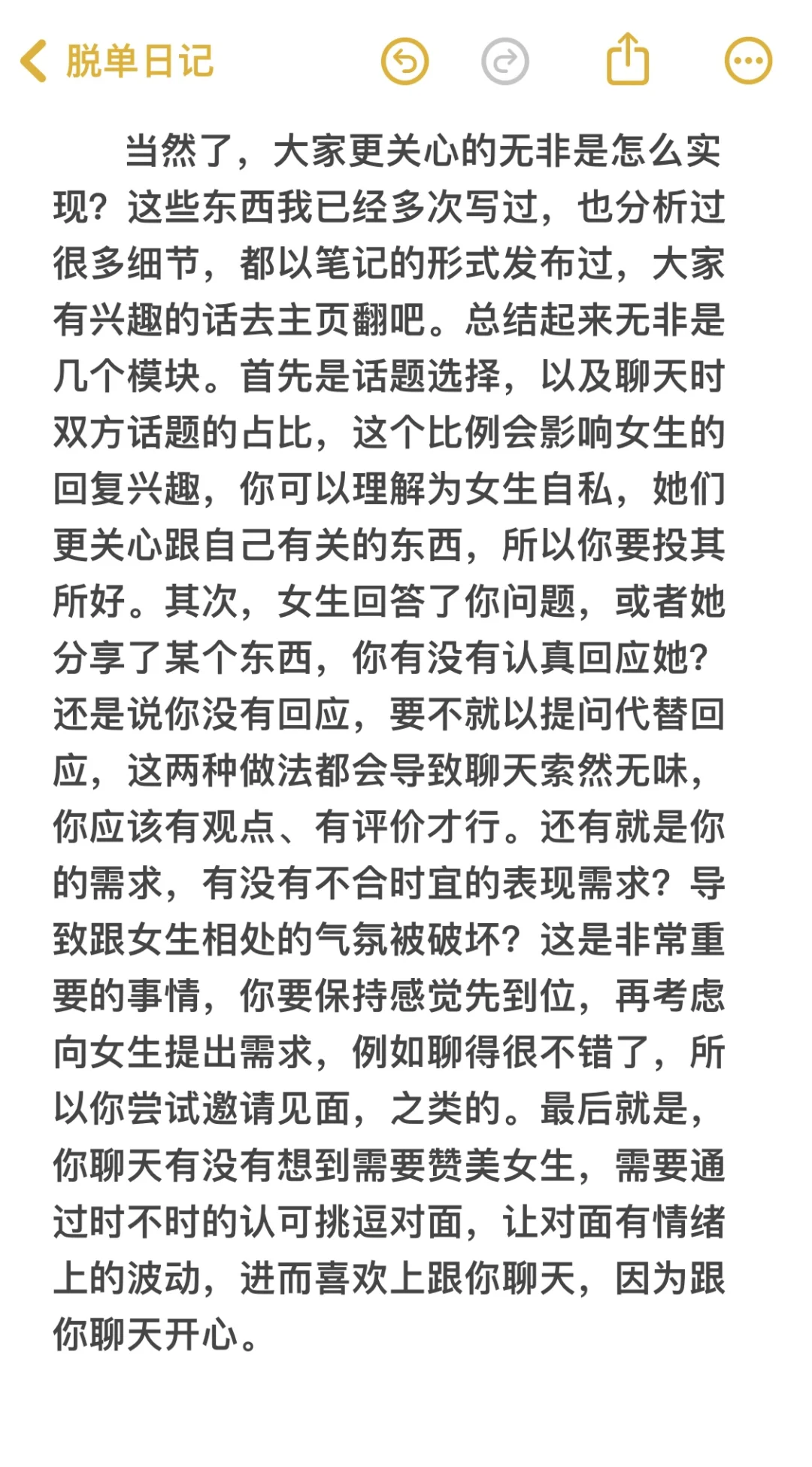 脱单日记

当然了，大家更关心的无非是怎么实现？这些东西我已经多次写过，也分析过很多细节，都以笔记的形式发布过，大家有兴趣的话去主页翻吧。总结起来无非是几个模块。首先是话题选择，以及聊天时双方话题的占比，这个比例会影响女生的回复兴趣，你可以理解为女生自私，她们更关心跟自己有关的东西，所以你要投其所好。其次，女生回答了你问题，或者她分享了某个东西，你有没有认真回应她？还是说你没有回应，要不就以提问代替回应，这两种做法都会导致聊天索然无味，你应该有观点、有评价才行。还有就是你的需求，有没有不合时宜的表现需求？导致跟女生相处的气氛被破坏？这是非常重要的事情，你要保持感觉先到位，再考虑向女生提出需求，例如聊得很不错了，所以你尝试邀请见面，之类的。最后就是，你聊天有没有想到需要赞美女生，需要通过时不时的认可挑逗对面，让对面有情绪上的波动，进而喜欢上跟你聊天，因为跟你聊天开心。